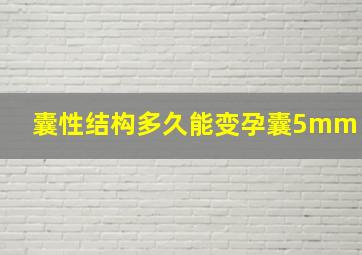 囊性结构多久能变孕囊5mm